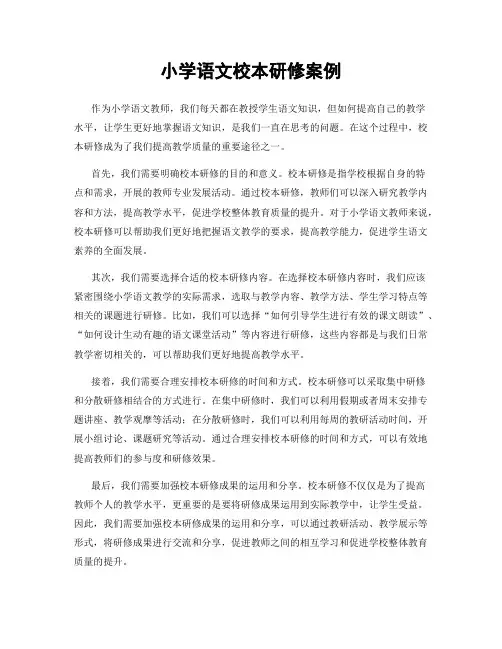 小学语文校本研修案例

作为小学语文教师，我们每天都在教授学生语文知识，但如何提高自己的教学水平，让学生更好地掌握语文知识，是我们一直在思考的问题。在这个过程中，校本研修成为了我们提高教学质量的重要途径之一。

首先，我们需要明确校本研修的目的和意义。校本研修是指学校根据自身的特点和需求，开展的教师专业发展活动。通过校本研修，教师们可以深入研究教学内容和方法，提高教学水平，促进学校整体教育质量的提升。对于小学语文教师来说，校本研修可以帮助我们更好地把握语文教学的要求，提高教学能力，促进学生语文素养的全面发展。

其次，我们需要选择合适的校本研修内容。在选择校本研修内容时，我们应该紧密围绕小学语文教学的实际需求，选取与教学内容、教学方法、学生学习特点等相关的课题进行研修。比如，我们可以选择“如何引导学生进行有效的课文朗读”、“如何设计生动有趣的语文课堂活动”等内容进行研修，这些内容都是与我们日常教学密切相关的，可以帮助我们更好地提高教学水平。

接着，我们需要合理安排校本研修的时间和方式。校本研修可以采取集中研修和分散研修相结合的方式进行。在集中研修时，我们可以利用假期或者周末安排专题讲座、教学观摩等活动；在分散研修时，我们可以利用每周的教研活动时间，开展小组讨论、课题研究等活动。通过合理安排校本研修的时间和方式，可以有效地提高教师们的参与度和研修效果。

最后，我们需要加强校本研修成果的运用和分享。校本研修不仅仅是为了提高教师个人的教学水平，更重要的是要将研修成果运用到实际教学中，让学生受益。因此，我们需要加强校本研修成果的运用和分享，可以通过教研活动、教学展示等形式，将研修成果进行交流和分享，促进教师之间的相互学习和促进学校整体教育质量的提升。